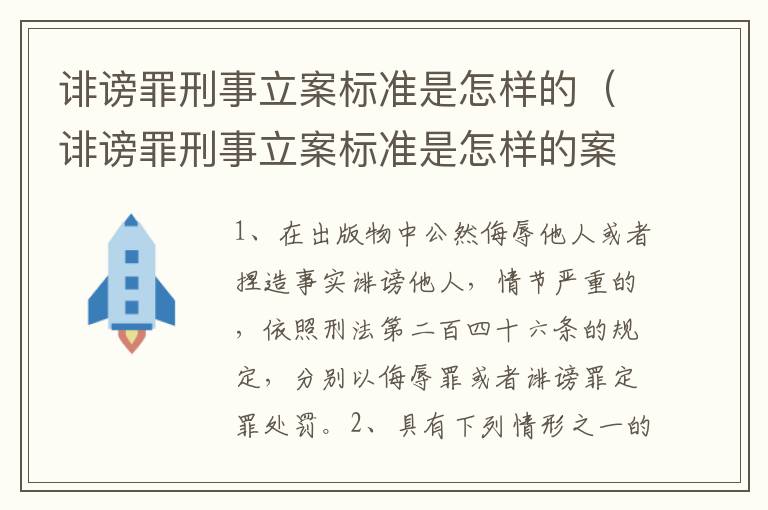 诽谤罪刑事立案标准是怎样的（诽谤罪刑事立案标准是怎样的案

1、在出版物中公然侮辱他人或者捏造事实诽谤他人，情节严重的，依照刑法第二百四十六条的规定，分别以侮辱罪或者诽谤罪定罪处罚。2、具有下列情形之一的